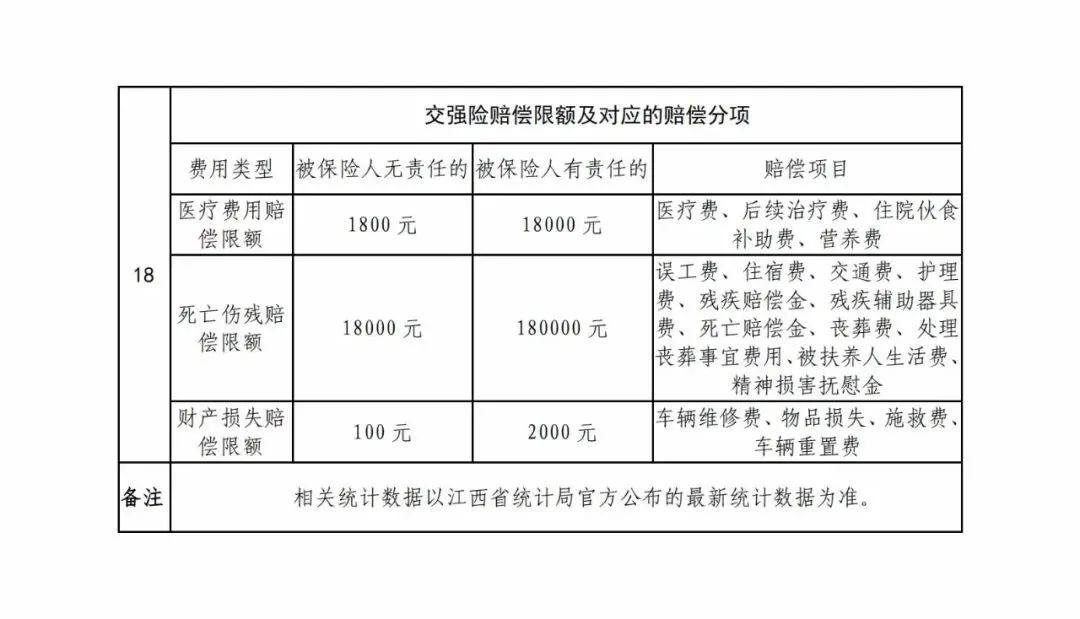 | 18 | 交强险赔偿限额及对应的赔偿分项 | | | |
|---|---|---|---|---|
| | 费用类型 | 被保险人无责任的 | 被保险人有责任的 | 赔偿项目 |
| | 医疗费用赔偿限额 | 1800 元 | 18000 元 | 医疗费、后续治疗费、住院伙食补助费、营养费 |
| | 死亡伤残赔偿限额 | 18000 元 | 180000 元 | 误工费、住宿费、交通费、护理费、残疾赔偿金、残疾辅助器具费、死亡赔偿金、丧葬费、处理丧葬事宜费用、被扶养人生活费、精神损害抚慰金 |
| | 财产损失赔偿限额 | 100 元 | 2000 元 | 车辆维修费、物品损失、施救费、车辆重置费 |
| 备注 | 相关统计数据以江西省统计局官方公布的最新统计数据为准。 | | | |